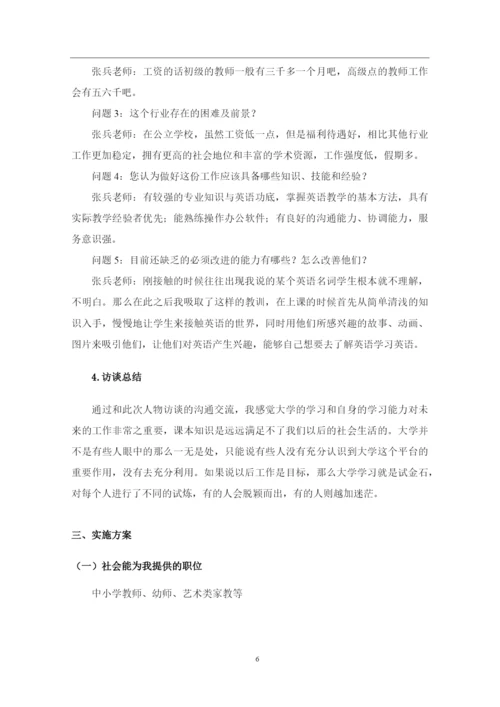 张兵老师：工资的话初级的教师一般有三千多一个月吧，高级点的教师工作会有五六千吧。

问题 3：这个行业存在的困难及前景？

张兵老师：在公立学校，虽然工资低一点，但是福利待遇好，相比其他行业工作更加稳定，拥有更高的社会地位和丰富的学术资源，工作强度低，假期多。

问题 4：您认为做好这份工作应该具备哪些知识、技能和经验？

张兵老师：有较强的专业知识与英语功底，掌握英语教学的基本方法，具有实际教学经验者优先；能熟练操作办公软件；有良好的沟通能力、协调能力，服务意识强。

问题 5：目前还缺乏的必须改进的能力有哪些？怎么改善他们？

张兵老师：刚接触的时候往往出现我说的某个英语名词学生根本就不理解，不明白。那么在此之后我吸取了这样的教训，在上课的时候首先从简单清浅的知识入手，慢慢地让学生来接触英语的世界，同时用他们所感兴趣的故事、动画、图片来吸引他们，让他们对英语产生兴趣，能够自己想要去了解英语学习英语。

4. 访谈总结

通过和此次人物访谈的沟通交流，我感觉大学的学习和自身的学习能力对未来的工作非常之重要，课本知识是远远满足不了我们以后的社会生活的。大学并不是有些人眼中的那么一无是处，只能说有些人没有充分认识到大学这个平台的重要作用，没有去充分利用。如果说以后工作是目标，那么大学学习就是试金石，对每个人进行了不同的试炼，有的人会脱颖而出，有的人则越加迷茫。

三、实施方案

（一）社会能为我提供的职位

中小学教师、幼师、艺术类家教等

6